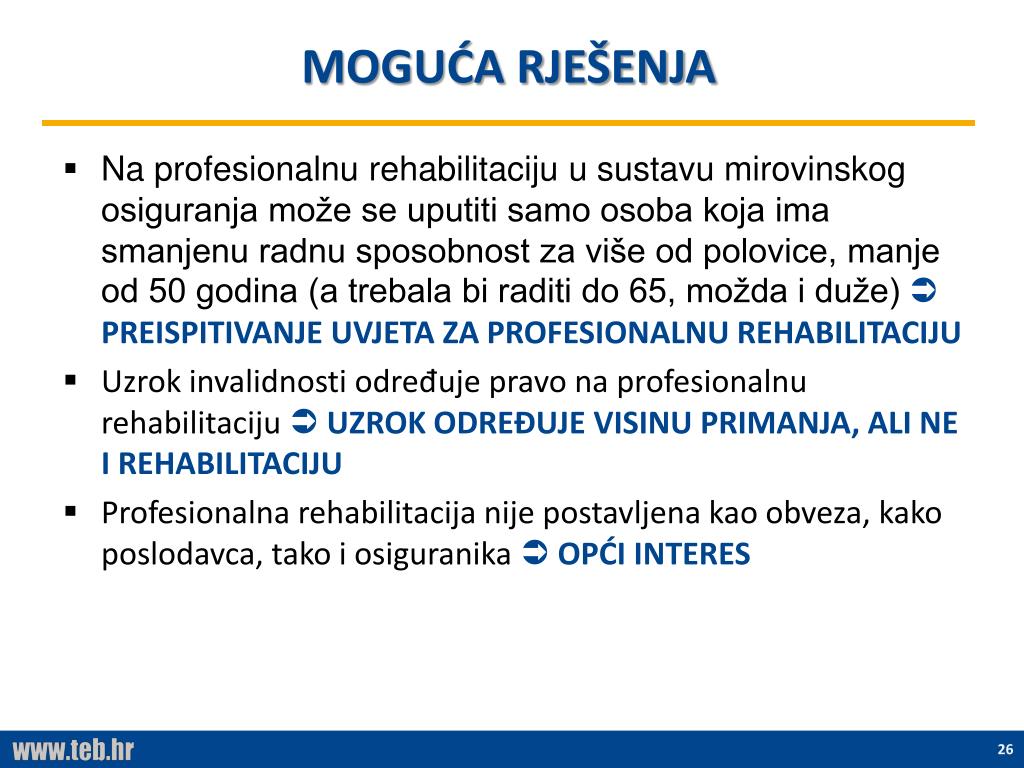 MOGUĆA RJEŠENJA

▪ Na profesionalnu rehabilitaciju u sustavu mirovinskog osiguranja može se uputiti samo osoba koja ima smanjenu radnu sposobnost za više od polovice, manje od 50 godina (a trebala bi raditi do 65, možda i duže) ➲ PREISPITIVANJE UVJETA ZA PROFESIONALNU REHABILITACIJU

▪ Uzrok invalidnosti određuje pravo na profesionalnu rehabilitaciju ➲ UZROK ODREĐUJE VISINU PRIMANJA, ALI NE I REHABILITACIJU

▪ Profesionalna rehabilitacija nije postavljena kao obveza, kako poslodavca, tako i osiguranika ➲ OPĆI INTERES

www.teb.hr

26